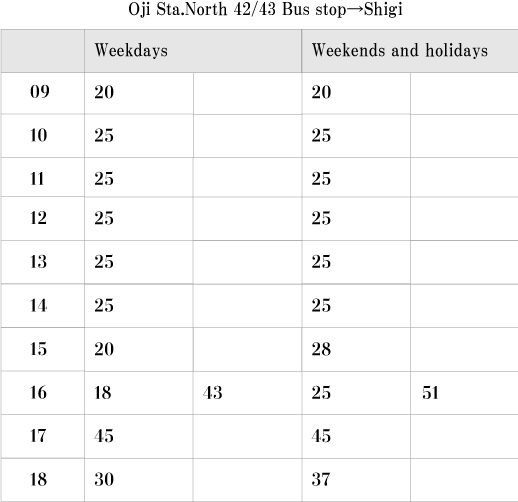 Oji Sta.North 42/43 Bus stop→Shigi

| | Weekdays | | Weekends and holidays | |
|---|---|---|---|---|
| 09 | 20 | | 20 | |
| 10 | 25 | | 25 | |
| 11 | 25 | | 25 | |
| 12 | 25 | | 25 | |
| 13 | 25 | | 25 | |
| 14 | 25 | | 25 | |
| 15 | 20 | | 28 | |
| 16 | 18 | 43 | 25 | 51 |
| 17 | 45 | | 45 | |
| 18 | 30 | | 37 | |